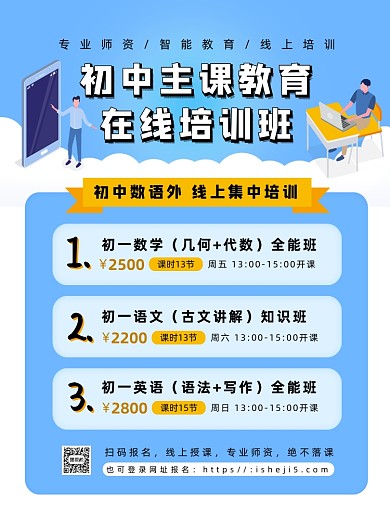 专业师资 / 智能教育 / 线上培训

初中主课教育
在线培训班

初中数语外 线上集中培训

1. 初一数学（几何+代数）全能班
¥2500 课时13节 周五 13:00-15:00开课

2. 初一语文（古文讲解）知识班
¥2200 课时13节 周六 13:00-15:00开课

3. 初一英语（语法+写作）全能班
¥2800 课时15节 周日 13:00-15:00开课

扫码报名，线上授课，专业师资，绝不落课
也可登录网址报名：https//:isheji5.com